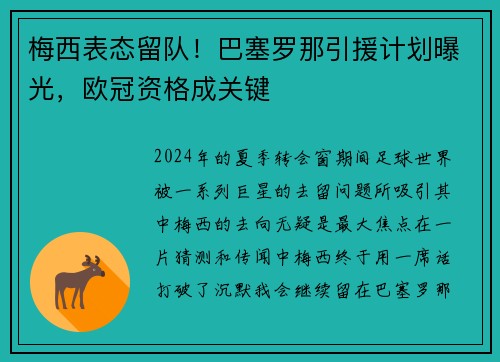 梅西表态留队！巴塞罗那引援计划曝光，欧冠资格成关键

2024年的夏季转会窗期间足球世界被一系列巨星的去留问题所吸引其中梅西的去向无疑是最大焦点在一片猜测和传闻中梅西终于用一席话打破了沉默我会继续留在巴塞罗那